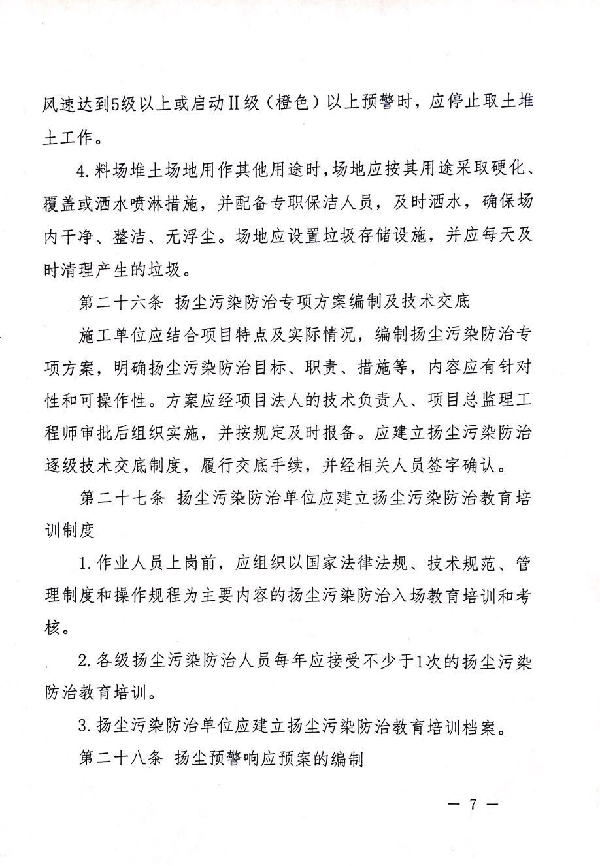 风速达到5级以上或启动Ⅱ级（橙色）以上预警时，应停止取土堆土工作。

4. 料场堆土场地用作其他用途时，场地应按其用途采取硬化、覆盖或洒水喷淋措施，并配备专职保洁人员，及时洒水，确保场内干净、整洁、无浮尘。场地应设置垃圾存储设施，并应每天及时清理产生的垃圾。

第二十六条 扬尘污染防治专项方案编制及技术交底

施工单位应结合项目特点及实际情况，编制扬尘污染防治专项方案，明确扬尘污染防治目标、职责、措施等，内容应有针对性和可操作性。方案应经项目法人的技术负责人、项目总监理工程师审批后组织实施，并按规定及时报备。应建立扬尘污染防治逐级技术交底制度，履行交底手续，并经相关人员签字确认。

第二十七条 扬尘污染防治单位应建立扬尘污染防治教育培训制度

1. 作业人员上岗前，应组织以国家法律法规、技术规范、管理制度和操作规程为主要内容的扬尘污染防治入场教育培训和考核。

2. 各级扬尘污染防治人员每年应接受不少于1次的扬尘污染防治教育培训。

3. 扬尘污染防治单位应建立扬尘污染防治教育培训档案。

第二十八条 扬尘预警响应预案的编制

— 7 —